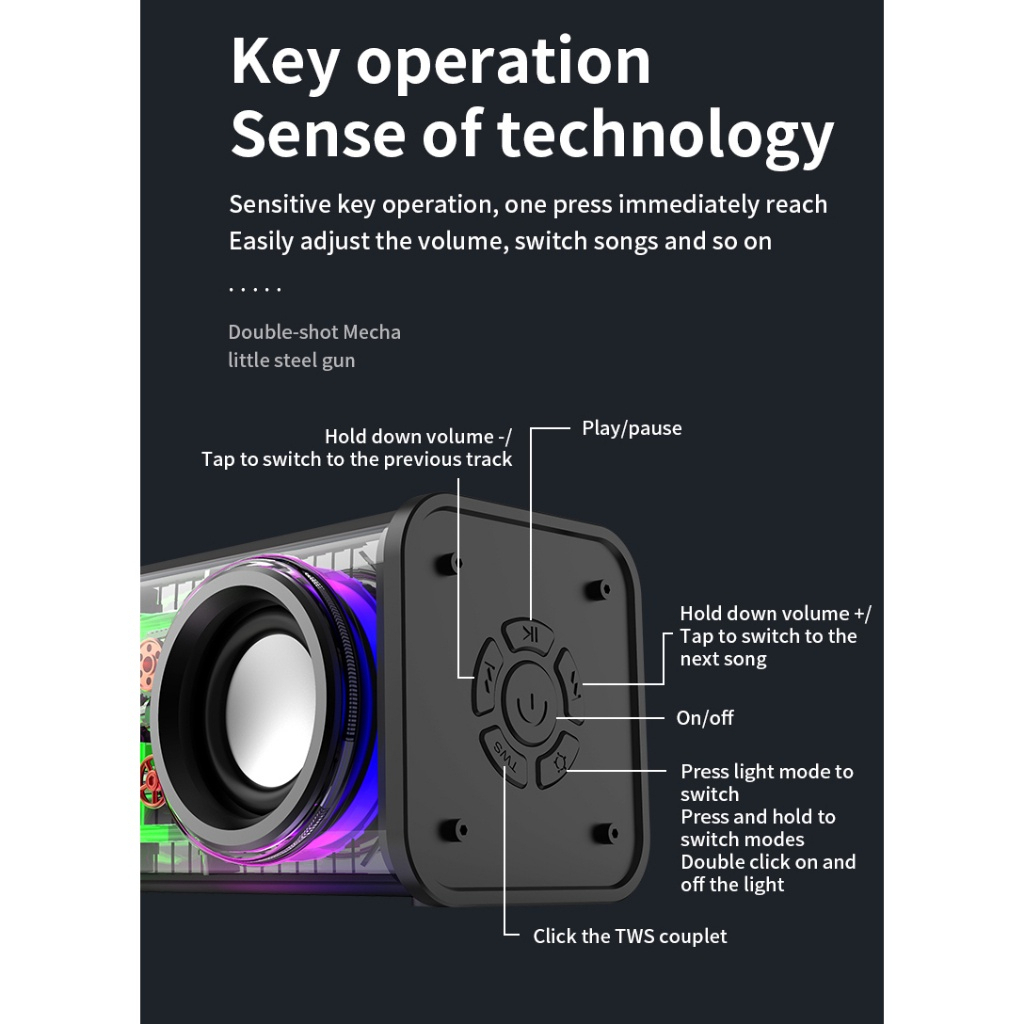 Key operation
Sense of technology

Sensitive key operation, one press immediately reach
Easily adjust the volume, switch songs and so on

.....

Double-shot Mecha
little steel gun

Hold down volume -/
Tap to switch to the previous track

Play/pause

Hold down volume +/
Tap to switch to the
next song

On/off

Press light mode to
switch
Press and hold to
switch modes
Double click on and
off the light

Click the TWS couplet

TWS